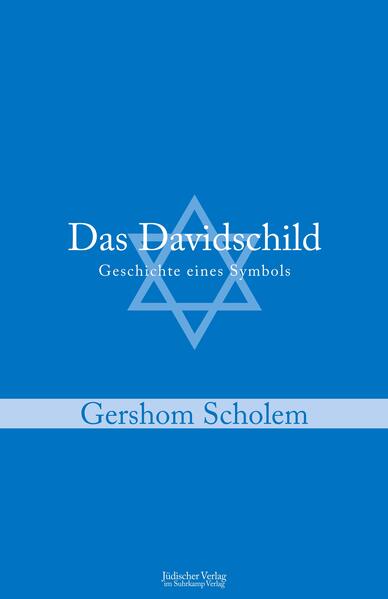 Das Davidschild
Geschichte eines Symbols

Gershom Scholem

Jüdischer Verlag
im Suhrkamp Verlag